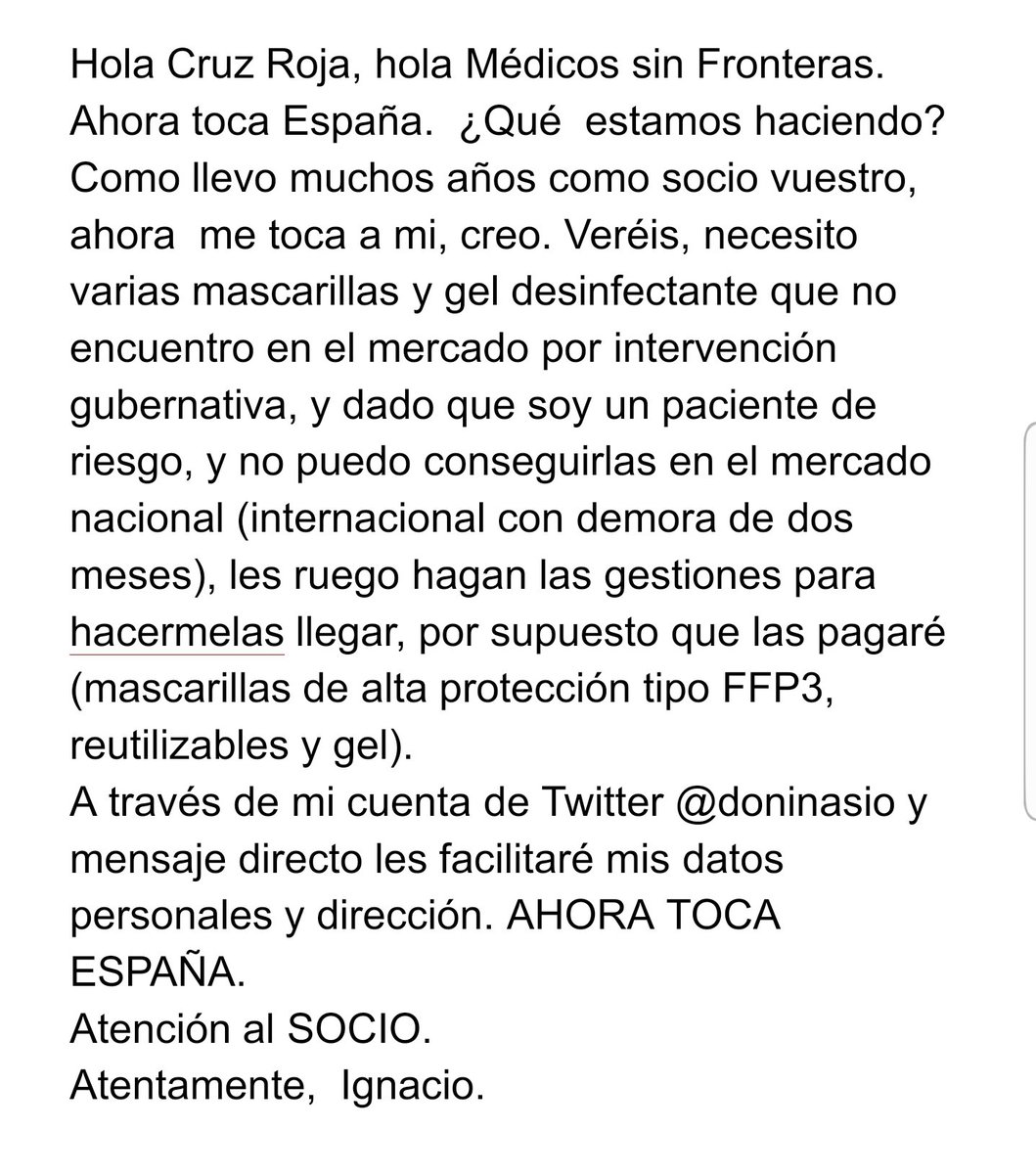 Hola Cruz Roja, hola Médicos sin Fronteras. Ahora toca España. ¿Qué estamos haciendo? Como llevo muchos años como socio vuestro, ahora me toca a mi, creo. Veréis, necesito varias mascarillas y gel desinfectante que no encuentro en el mercado por intervención gubernativa, y dado que soy un paciente de riesgo, y no puedo conseguirlas en el mercado nacional (internacional con demora de dos meses), les ruego hagan las gestiones para hacermelas llegar, por supuesto que las pagaré (mascarillas de alta protección tipo FFP3, reutilizables y gel).
A través de mi cuenta de Twitter @doninasio y mensaje directo les facilitaré mis datos personales y dirección. AHORA TOCA ESPAÑA.
Atención al SOCIO.
Atentamente, Ignacio.